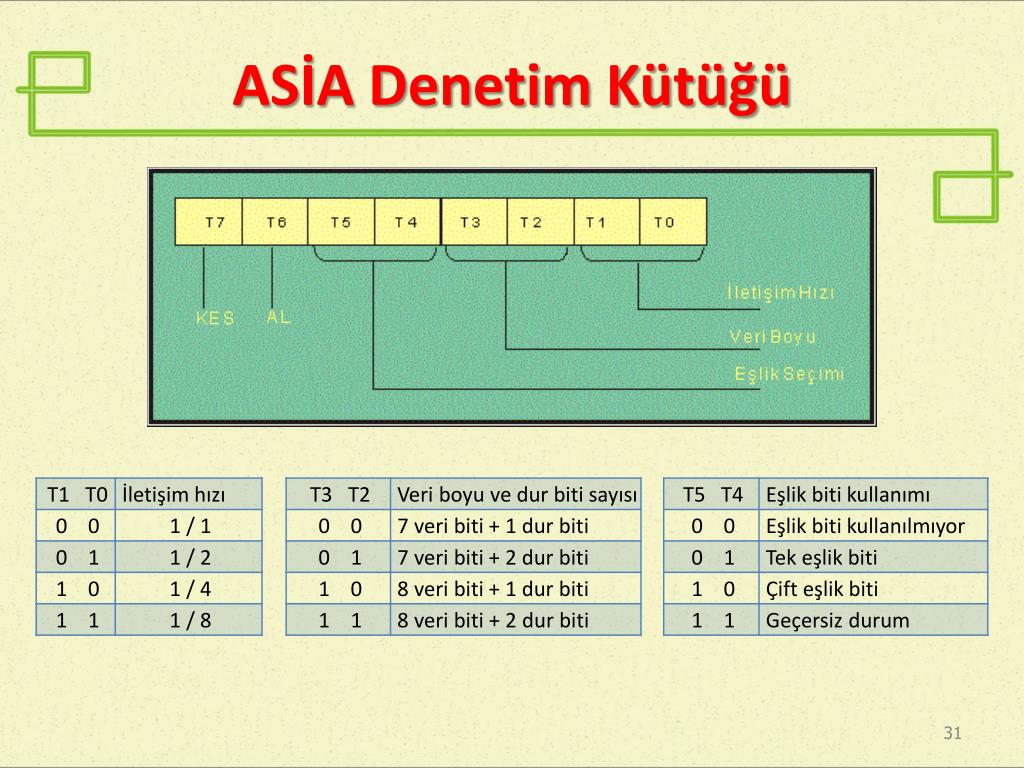 ASİA Denetim Kütüğü

T7 T6 T5 T4 T3 T2 T1 T0

KES AL

İletişim Hızı

Veri Boyu

Eşlik Seçimi

| T1 T0 | İletişim hızı |
|---|---|
| 0 0 | 1 / 1 |
| 0 1 | 1 / 2 |
| 1 0 | 1 / 4 |
| 1 1 | 1 / 8 |

| T3 T2 | Veri boyu ve dur biti sayısı |
|---|---|
| 0 0 | 7 veri biti + 1 dur biti |
| 0 1 | 7 veri biti + 2 dur biti |
| 1 0 | 8 veri biti + 1 dur biti |
| 1 1 | 8 veri biti + 2 dur biti |

| T5 T4 | Eşlik biti kullanımı |
|---|---|
| 0 0 | Eşlik biti kullanılmıyor |
| 0 1 | Tek eşlik biti |
| 1 0 | Çift eşlik biti |
| 1 1 | Geçersiz durum |

31